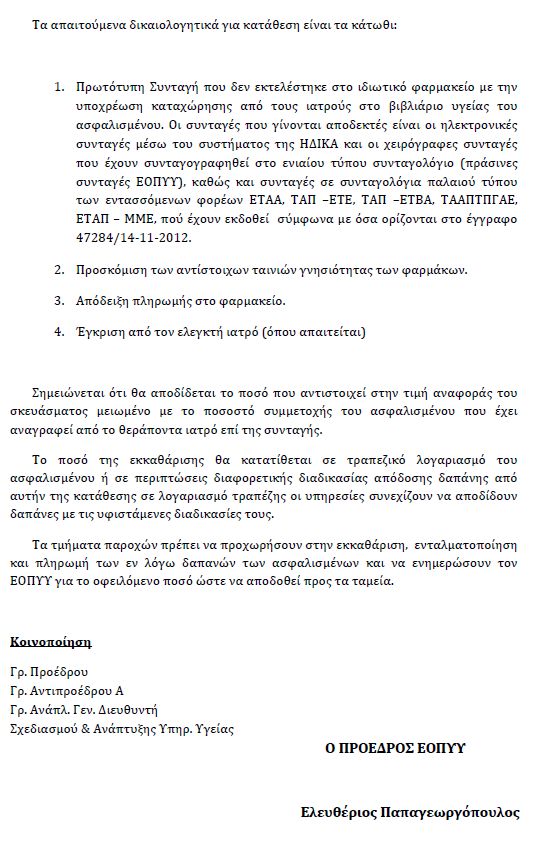 Τα απαιτούμενα δικαιολογητικά για κατάθεση είναι τα κάτωθι:

1. Πρωτότυπη Συνταγή που δεν εκτελέστηκε στο ιδιωτικό φαρμακείο με την υποχρέωση καταχώρησης από τους ιατρούς στο βιβλιάριο υγείας του ασφαλισμένου. Οι συνταγές που γίνονται αποδεκτές είναι οι ηλεκτρονικές συνταγές μέσω του συστήματος της ΗΔΙΚΑ και οι χειρόγραφες συνταγές που έχουν συνταγογραφηθεί στο ενιαίου τύπου συνταγολόγιο (πράσινες συνταγές ΕΟΠΥΥ), καθώς και συνταγές σε συνταγολόγια παλαιού τύπου των εντασσόμενων φορέων ΕΤΑΑ, ΤΑΠ –ΕΤΕ, ΤΑΠ –ΕΤΒΑ, ΤΑΑΠΤΠΓΑΕ, ΕΤΑΠ – ΜΜΕ, πού έχουν εκδοθεί σύμφωνα με όσα ορίζονται στο έγγραφο 47284/14-11-2012.

2. Προσκόμιση των αντίστοιχων ταινιών γνησιότητας των φαρμάκων.

3. Απόδειξη πληρωμής στο φαρμακείο.

4. Έγκριση από τον ελεγκτή ιατρό (όπου απαιτείται)

Σημειώνεται ότι θα αποδίδεται το ποσό που αντιστοιχεί στην τιμή αναφοράς του σκευάσματος μειωμένο με το ποσοστό συμμετοχής του ασφαλισμένου που έχει αναγραφεί από το θεράποντα ιατρό επί της συνταγής.

Το ποσό της εκκαθάρισης θα κατατίθεται σε τραπεζικό λογαριασμό του ασφαλισμένου ή σε περιπτώσεις διαφορετικής διαδικασίας απόδοσης δαπάνης από αυτήν της κατάθεσης σε λογαριασμό τραπέζης οι υπηρεσίες συνεχίζουν να αποδίδουν δαπάνες με τις υφιστάμενες διαδικασίες τους.

Τα τμήματα παροχών πρέπει να προχωρήσουν στην εκκαθάριση, ενταλματοποίηση και πληρωμή των εν λόγω δαπανών των ασφαλισμένων και να ενημερώσουν τον ΕΟΠΥΥ για το οφειλόμενο ποσό ώστε να αποδοθεί προς τα ταμεία.

Κοινοποίηση

Γρ. Προέδρου
Γρ. Αντιπροέδρου Α
Γρ. Ανάπλ. Γεν. Διευθυντή
Σχεδιασμού & Ανάπτυξης Υπηρ. Υγείας

Ο ΠΡΟΕΔΡΟΣ ΕΟΠΥΥ

Ελευθέριος Παπαγεωργόπουλος